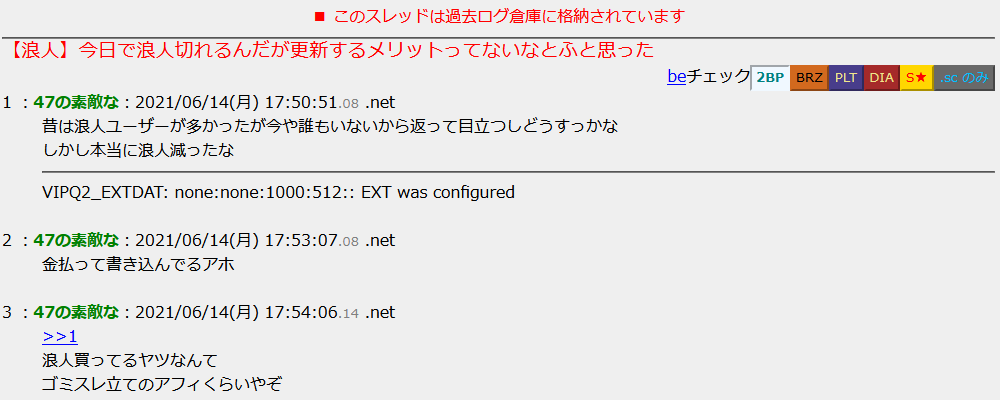 ■ このスレッドは過去ログ倉庫に格納されています

【浪人】今日で浪人切れるんだが更新するメリットってないなとふと思った

beチェック 2BP BRZ PLT DIA S★ .sc のみ

1 ：47の素敵な：2021/06/14(月) 17:50:51.08 .net
昔は浪人ユーザーが多かったが今や誰もいないから返って目立つしどうすっかな
しかし本当に浪人減ったな

VIPQ2_EXTDAT: none:none:1000:512:: EXT was configured

2 ：47の素敵な：2021/06/14(月) 17:53:07.08 .net
金払って書き込んでるアホ

3 ：47の素敵な：2021/06/14(月) 17:54:06.14 .net
>>1
浪人買ってるヤツなんて
ゴミスレ立てのアフィくらいやぞ